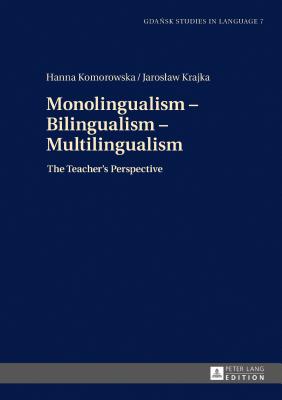 GDAŃSK STUDIES IN LANGUAGE 7

Hanna Komorowska / Jarosław Krajka

Monolingualism – Bilingualism – Multilingualism

The Teacher's Perspective

PETER LANG
EDITION